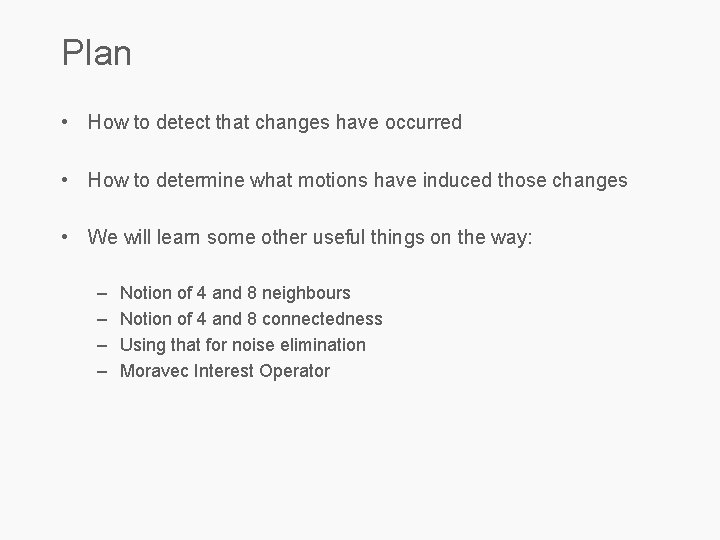 Plan

• How to detect that changes have occurred

• How to determine what motions have induced those changes

• We will learn some other useful things on the way:

– Notion of 4 and 8 neighbours
– Notion of 4 and 8 connectedness
– Using that for noise elimination
– Moravec Interest Operator